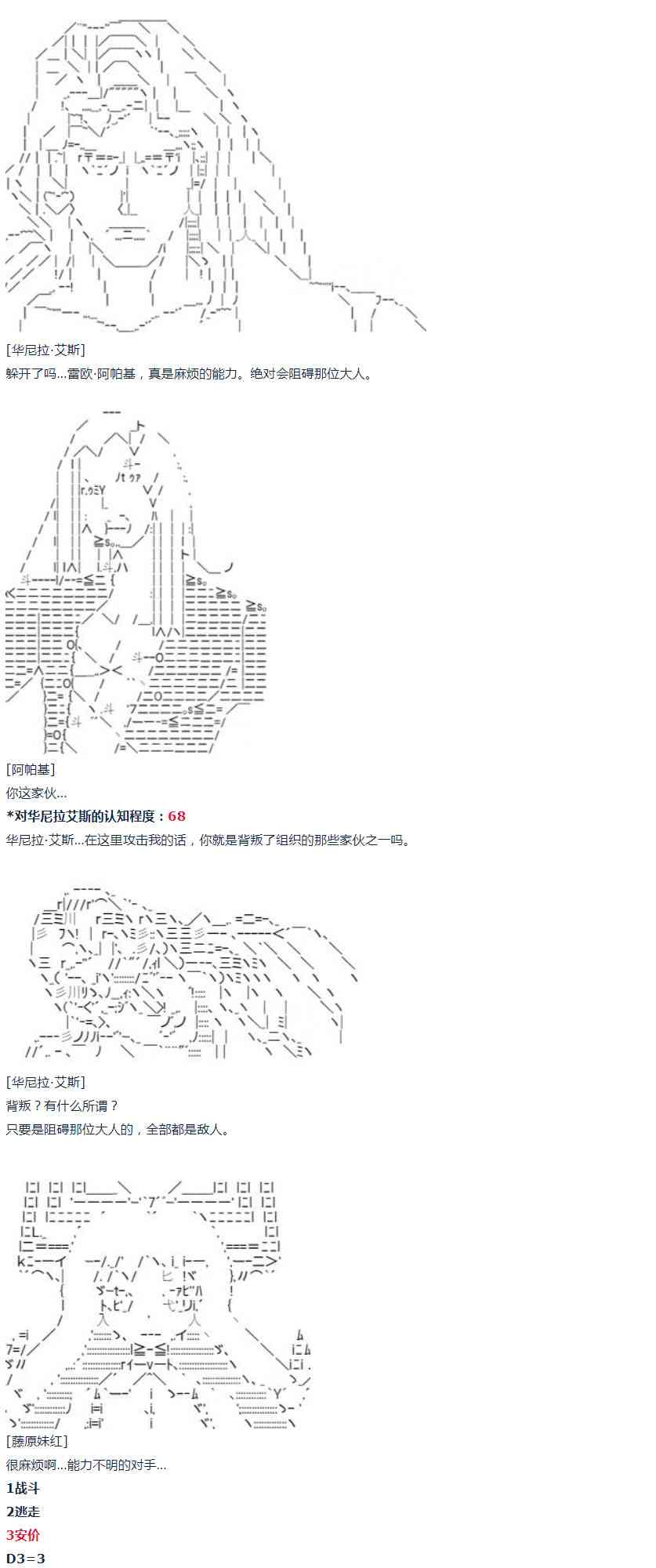 [华尼拉·艾斯]

躲开了吗...雷欧·阿帕基，真是麻烦的能力。绝对会阻碍那位大人。

[阿帕基]

你这家伙...

*对华尼拉艾斯的认知程度：68

华尼拉·艾斯...在这里攻击我的话，你就是背叛了组织的那些家伙之一吗。

[华尼拉·艾斯]

背叛？有什么所谓？

只要是阻碍那位大人的，全部都是敌人。

[藤原妹红]

很麻烦啊...能力不明的对手...

1战斗

2逃走

3安价

D3=3